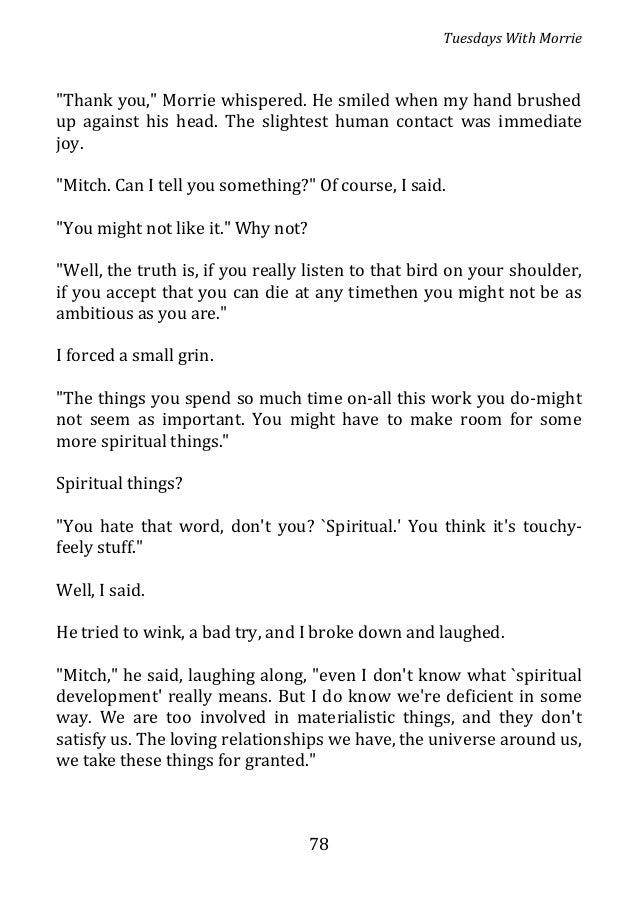 Tuesdays With Morrie

"Thank you," Morrie whispered. He smiled when my hand brushed up against his head. The slightest human contact was immediate joy.

"Mitch. Can I tell you something?" Of course, I said.

"You might not like it." Why not?

"Well, the truth is, if you really listen to that bird on your shoulder, if you accept that you can die at any timethen you might not be as ambitious as you are."

I forced a small grin.

"The things you spend so much time on-all this work you do-might not seem as important. You might have to make room for some more spiritual things."

Spiritual things?

"You hate that word, don't you? `Spiritual.' You think it's touchy-feely stuff."

Well, I said.

He tried to wink, a bad try, and I broke down and laughed.

"Mitch," he said, laughing along, "even I don't know what `spiritual development' really means. But I do know we're deficient in some way. We are too involved in materialistic things, and they don't satisfy us. The loving relationships we have, the universe around us, we take these things for granted."

78